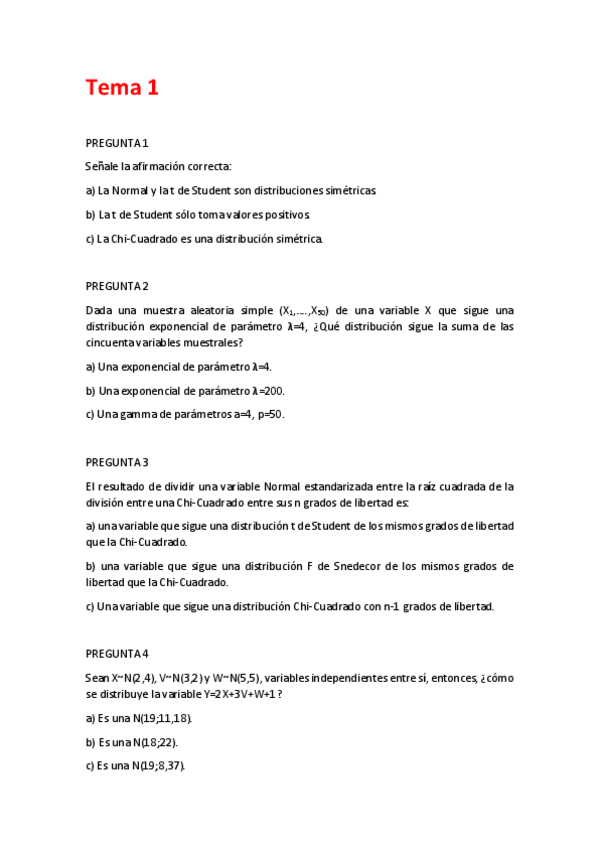 Tema 1

PREGUNTA 1

Señale la afirmación correcta:

a) La Normal y la t de Student son distribuciones simétricas.

b) La t de Student sólo toma valores positivos.

c) La Chi-Cuadrado es una distribución simétrica.

PREGUNTA 2

Dada una muestra aleatoria simple ($X_1$,....,$X_{50}$) de una variable X que sigue una distribución exponencial de parámetro λ=4, ¿Qué distribución sigue la suma de las cincuenta variables muestrales?

a) Una exponencial de parámetro λ=4.

b) Una exponencial de parámetro λ=200.

c) Una gamma de parámetros a=4, p=50.

PREGUNTA 3

El resultado de dividir una variable Normal estandarizada entre la raíz cuadrada de la división entre una Chi-Cuadrado entre sus n grados de libertad es:

a) una variable que sigue una distribución t de Student de los mismos grados de libertad que la Chi-Cuadrado.

b) una variable que sigue una distribución F de Snedecor de los mismos grados de libertad que la Chi-Cuadrado.

c) Una variable que sigue una distribución Chi-Cuadrado con n-1 grados de libertad.

PREGUNTA 4

Sean X~N(2,4), V~N(3,2) y W~N(5,5), variables independientes entre sí, entonces, ¿cómo se distribuye la variable Y=2X+3V+W+1 ?

a) Es una N(19;11,18).

b) Es una N(18;22).

c) Es una N(19;8,37).